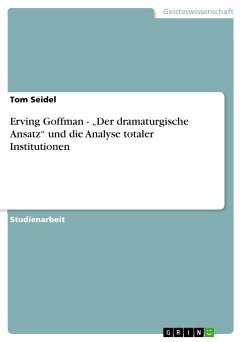 Geisteswissenschaft

Tom Seidel

Erving Goffman - „Der dramaturgische Ansatz“ und die Analyse totaler Institutionen

Studienarbeit

GRIN